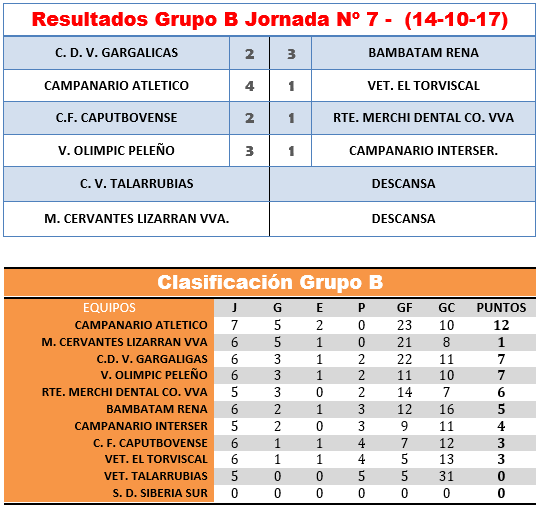 Resultados Grupo B Jornada Nº 7 - (14-10-17)

| C. D. V. GARGALICAS | 2 | 3 | BAMBATAM RENA |
|---|---|---|---|
| CAMPANARIO ATLETICO | 4 | 1 | VET. EL TORVISCAL |
| C.F. CAPUTBOVENSE | 2 | 1 | RTE. MERCHI DENTAL CO. VVA |
| V. OLIMPIC PELEÑO | 3 | 1 | CAMPANARIO INTERSER. |
| C. V. TALARRUBIAS | | | DESCANSA |
| M. CERVANTES LIZARRAN VVA. | | | DESCANSA |

Clasificación Grupo B

| EQUIPOS | J | G | E | P | GF | GC | PUNTOS |
|---|---|---|---|---|---|---|---|
| CAMPANARIO ATLETICO | 7 | 5 | 2 | 0 | 23 | 10 | 12 |
| M. CERVANTES LIZARRAN VVA | 6 | 5 | 1 | 0 | 21 | 8 | 1 |
| C.D. V. GARGALIGAS | 6 | 3 | 1 | 2 | 22 | 11 | 7 |
| V. OLIMPIC PELEÑO | 6 | 3 | 1 | 2 | 11 | 10 | 7 |
| RTE. MERCHI DENTAL CO. VVA | 5 | 3 | 0 | 2 | 14 | 7 | 6 |
| BAMBATAM RENA | 6 | 2 | 1 | 3 | 12 | 16 | 5 |
| CAMPANARIO INTERSER | 5 | 2 | 0 | 3 | 9 | 11 | 4 |
| C. F. CAPUTBOVENSE | 6 | 1 | 1 | 4 | 7 | 12 | 3 |
| VET. EL TORVISCAL | 6 | 1 | 1 | 4 | 5 | 13 | 3 |
| VET. TALARRUBIAS | 5 | 0 | 0 | 5 | 5 | 31 | 0 |
| S. D. SIBERIA SUR | 0 | 0 | 0 | 0 | 0 | 0 | 0 |